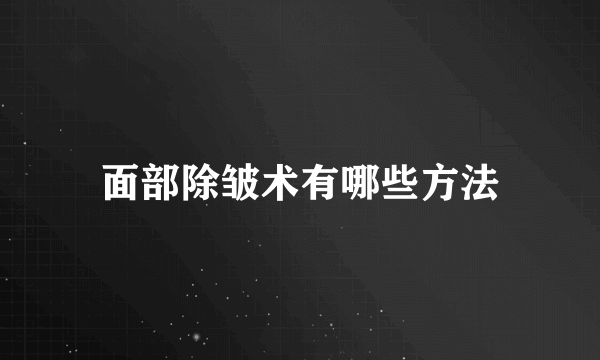 面部除皱术有哪些方法